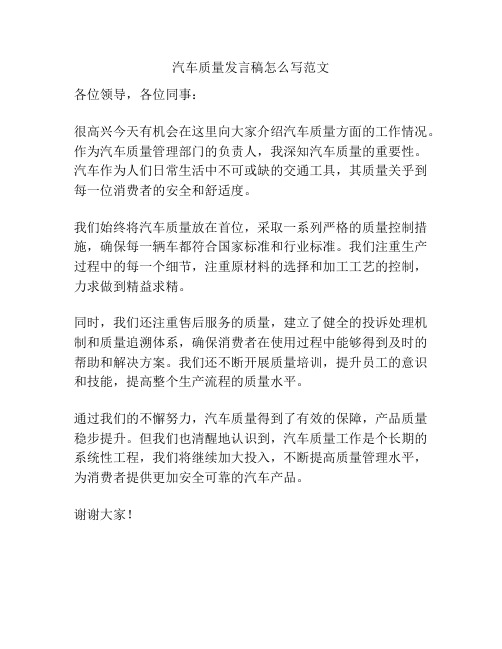 汽车质量发言稿怎么写范文

各位领导，各位同事：

很高兴今天有机会在这里向大家介绍汽车质量方面的工作情况。作为汽车质量管理部门的负责人，我深知汽车质量的重要性。汽车作为人们日常生活中不可或缺的交通工具，其质量关乎到每一位消费者的安全和舒适度。

我们始终将汽车质量放在首位，采取一系列严格的质量控制措施，确保每一辆车都符合国家标准和行业标准。我们注重生产过程中的每一个细节，注重原材料的选择和加工工艺的控制，力求做到精益求精。

同时，我们还注重售后服务的质量，建立了健全的投诉处理机制和质量追溯体系，确保消费者在使用过程中能够得到及时的帮助和解决方案。我们还不断开展质量培训，提升员工的意识和技能，提高整个生产流程的质量水平。

通过我们的不懈努力，汽车质量得到了有效的保障，产品质量稳步提升。但我们也清醒地认识到，汽车质量工作是个长期的系统性工程，我们将继续加大投入，不断提高质量管理水平，为消费者提供更加安全可靠的汽车产品。

谢谢大家！